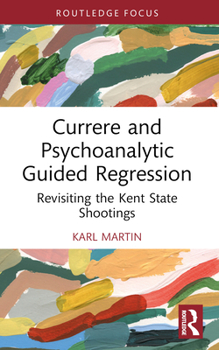 ROUTLEDGE FOCUS

Currere and Psychoanalytic Guided Regression

Revisiting the Kent State Shootings

KARL MARTIN

ROUTLEDGE